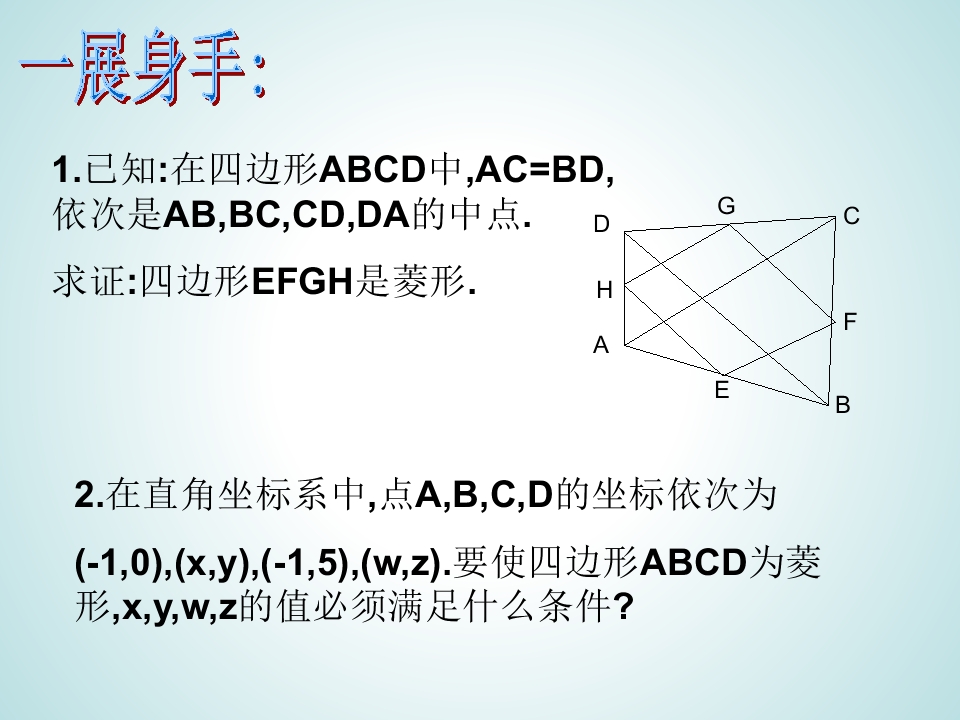 一展身手:

1.已知:在四边形ABCD中,AC=BD,依次是AB,BC,CD,DA的中点.

求证:四边形EFGH是菱形.

D
G
C
H
F
A
E
B

2.在直角坐标系中,点A,B,C,D的坐标依次为

(-1,0),(x,y),(-1,5),(w,z).要使四边形ABCD为菱形,x,y,w,z的值必须满足什么条件?